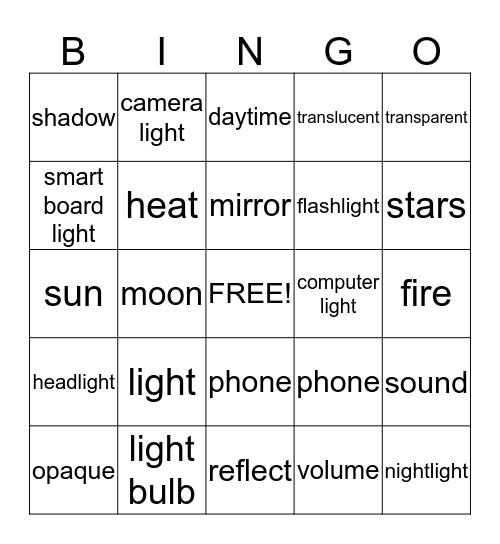 | B | I | N | G | O |
|---|---|---|---|---|
| shadow | camera light | daytime | translucent | transparent |
| smart board light | heat | mirror | flashlight | stars |
| sun | moon | FREE! | computer light | fire |
| headlight | light | phone | phone | sound |
| opaque | light bulb | reflect | volume | nightlight |